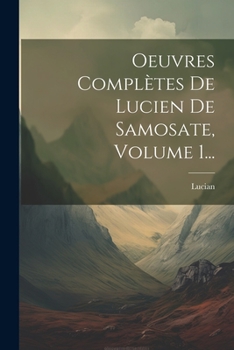 Oeuvres Complètes De Lucien De Samosate, Volume 1...

Lucian